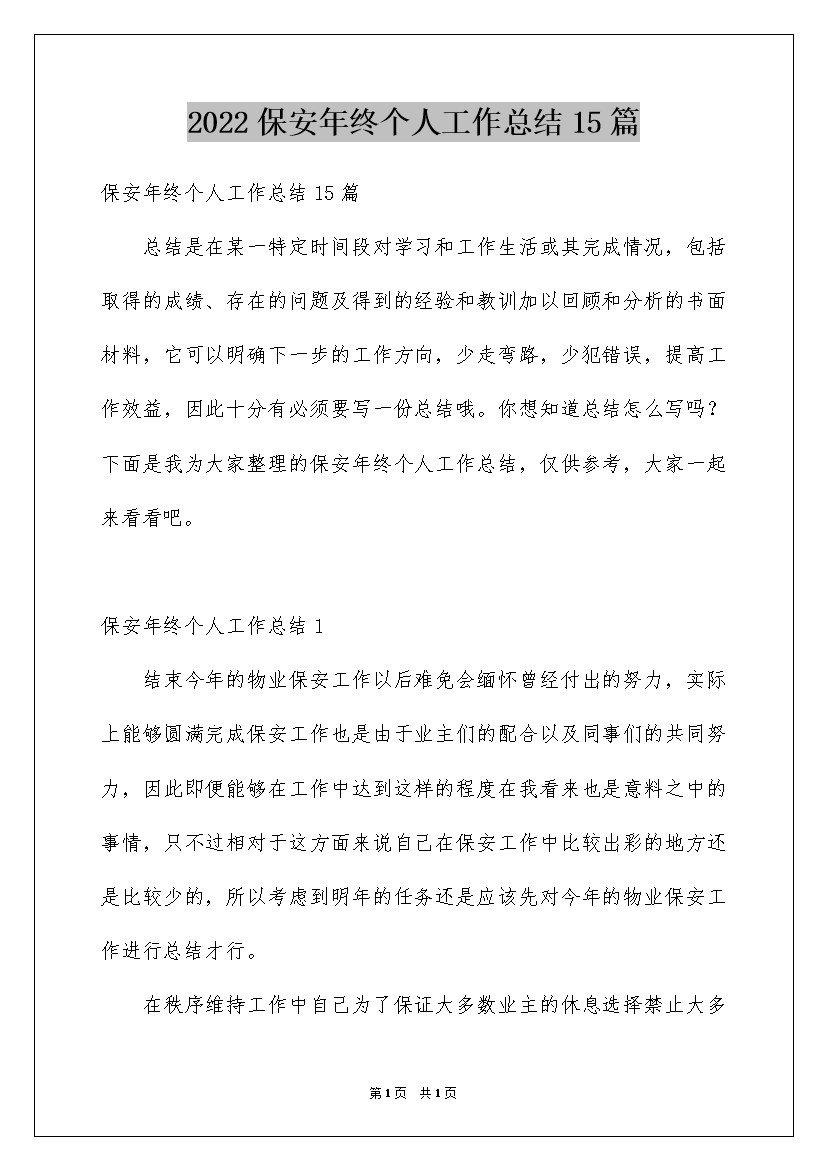 2022保安年终个人工作总结15篇

保安年终个人工作总结15篇

总结是在某一特定时间段对学习和工作生活或其完成情况，包括取得的成绩、存在的问题及得到的经验和教训加以回顾和分析的书面材料，它可以明确下一步的工作方向，少走弯路，少犯错误，提高工作效益，因此十分有必须要写一份总结哦。你想知道总结怎么写吗？下面是我为大家整理的保安年终个人工作总结，仅供参考，大家一起来看看吧。

保安年终个人工作总结1

结束今年的物业保安工作以后难免会缅怀曾经付出的努力，实际上能够圆满完成保安工作也是由于业主们的配合以及同事们的共同努力，因此即便能够在工作中达到这样的程度在我看来也是意料之中的事情，只不过相对于这方面来说自己在保安工作中比较出彩的地方还是比较少的，所以考虑到明年的任务还是应该先对今年的物业保安工作进行总结才行。

在秩序维持工作中自己为了保证大多数业主的休息选择禁止大多

第1页 共1页